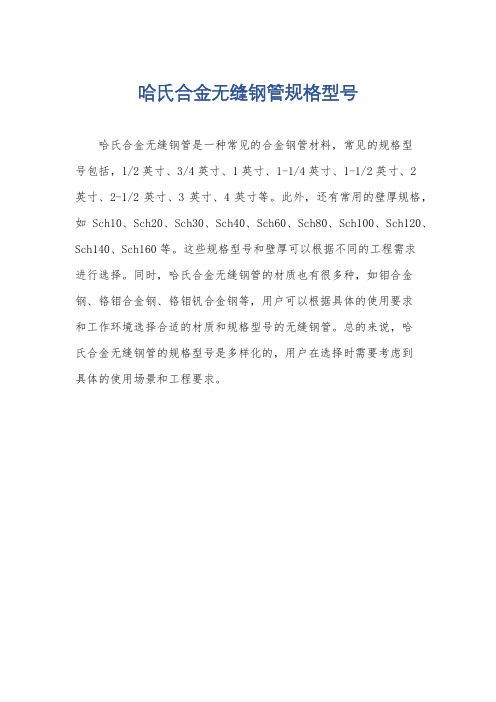 哈氏合金无缝钢管规格型号

哈氏合金无缝钢管是一种常见的合金钢管材料，常见的规格型号包括，1/2 英寸、3/4 英寸、1 英寸、1-1/4 英寸、1-1/2 英寸、2 英寸、2-1/2 英寸、3 英寸、4 英寸等。此外，还有常用的壁厚规格，如 Sch10、Sch20、Sch30、Sch40、Sch60、Sch80、Sch100、Sch120、Sch140、Sch160 等。这些规格型号和壁厚可以根据不同的工程需求进行选择。同时，哈氏合金无缝钢管的材质也有很多种，如钼合金钢、铬钼合金钢、铬钼钒合金钢等，用户可以根据具体的使用要求和工作环境选择合适的材质和规格型号的无缝钢管。总的来说，哈氏合金无缝钢管的规格型号是多样化的，用户在选择时需要考虑到具体的使用场景和工程要求。